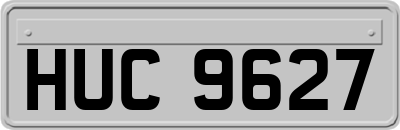 HUC 9627